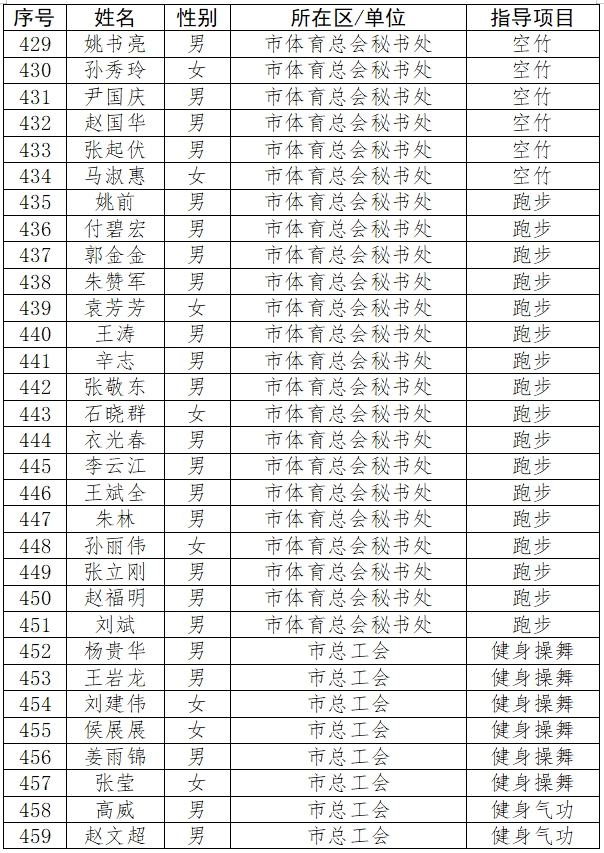 | 序号 | 姓名 | 性别 | 所在区/单位 | 指导项目 |
|---|---|---|---|---|
| 429 | 姚书亮 | 男 | 市体育总会秘书处 | 空竹 |
| 430 | 孙秀玲 | 女 | 市体育总会秘书处 | 空竹 |
| 431 | 尹国庆 | 男 | 市体育总会秘书处 | 空竹 |
| 432 | 赵国华 | 男 | 市体育总会秘书处 | 空竹 |
| 433 | 张起伏 | 男 | 市体育总会秘书处 | 空竹 |
| 434 | 马淑惠 | 女 | 市体育总会秘书处 | 空竹 |
| 435 | 姚前 | 男 | 市体育总会秘书处 | 跑步 |
| 436 | 付碧宏 | 男 | 市体育总会秘书处 | 跑步 |
| 437 | 郭金金 | 男 | 市体育总会秘书处 | 跑步 |
| 438 | 朱赞军 | 男 | 市体育总会秘书处 | 跑步 |
| 439 | 袁芳芳 | 女 | 市体育总会秘书处 | 跑步 |
| 440 | 王涛 | 男 | 市体育总会秘书处 | 跑步 |
| 441 | 辛志 | 男 | 市体育总会秘书处 | 跑步 |
| 442 | 张敬东 | 男 | 市体育总会秘书处 | 跑步 |
| 443 | 石晓群 | 女 | 市体育总会秘书处 | 跑步 |
| 444 | 衣光春 | 男 | 市体育总会秘书处 | 跑步 |
| 445 | 李云江 | 男 | 市体育总会秘书处 | 跑步 |
| 446 | 王斌全 | 男 | 市体育总会秘书处 | 跑步 |
| 447 | 朱林 | 男 | 市体育总会秘书处 | 跑步 |
| 448 | 孙丽伟 | 女 | 市体育总会秘书处 | 跑步 |
| 449 | 张立刚 | 男 | 市体育总会秘书处 | 跑步 |
| 450 | 赵福明 | 男 | 市体育总会秘书处 | 跑步 |
| 451 | 刘斌 | 男 | 市体育总会秘书处 | 跑步 |
| 452 | 杨贵华 | 男 | 市总工会 | 健身操舞 |
| 453 | 王岩龙 | 男 | 市总工会 | 健身操舞 |
| 454 | 刘建伟 | 女 | 市总工会 | 健身操舞 |
| 455 | 侯展展 | 女 | 市总工会 | 健身操舞 |
| 456 | 姜雨锦 | 男 | 市总工会 | 健身操舞 |
| 457 | 张莹 | 女 | 市总工会 | 健身操舞 |
| 458 | 高威 | 男 | 市总工会 | 健身气功 |
| 459 | 赵文超 | 男 | 市总工会 | 健身气功 |